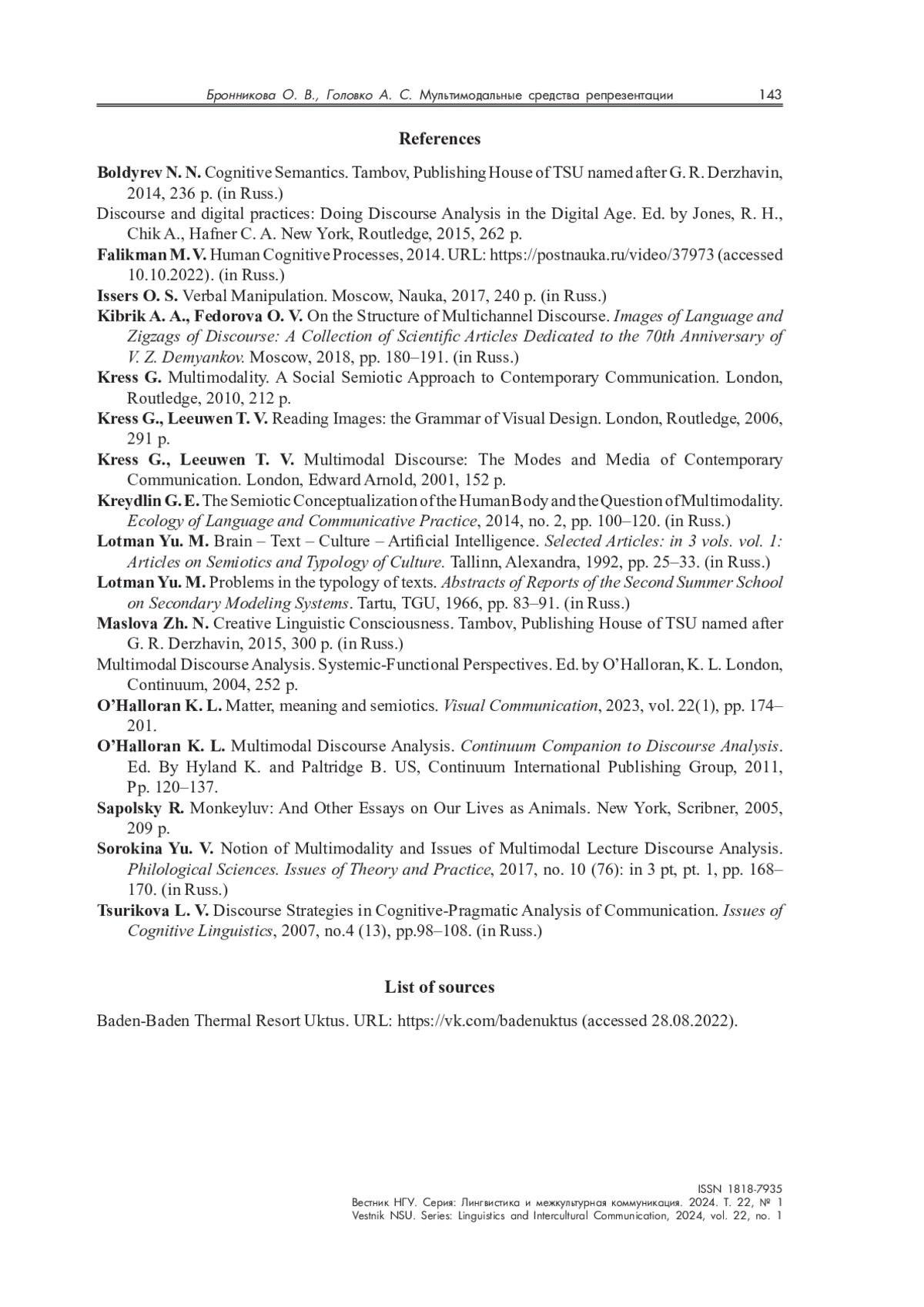 Бронникова О. В., Головко А. С. Мультимодальные средства репрезентации 143

References

Boldyrev N. N. Cognitive Semantics. Tambov, Publishing House of TSU named after G. R. Derzhavin, 2014, 236 p. (in Russ.)

Discourse and digital practices: Doing Discourse Analysis in the Digital Age. Ed. by Jones, R. H., Chik A., Hafner C. A. New York, Routledge, 2015, 262 p.

Falikman M. V. Human Cognitive Processes, 2014. URL: https://postnauka.ru/video/37973 (accessed 10.10.2022). (in Russ.)

Issers O. S. Verbal Manipulation. Moscow, Nauka, 2017, 240 p. (in Russ.)

Kibrik A. A., Fedorova O. V. On the Structure of Multichannel Discourse. Images of Language and Zigzags of Discourse: A Collection of Scientific Articles Dedicated to the 70th Anniversary of V. Z. Demyankov. Moscow, 2018, pp. 180–191. (in Russ.)

Kress G. Multimodality. A Social Semiotic Approach to Contemporary Communication. London, Routledge, 2010, 212 p.

Kress G., Leeuwen T. V. Reading Images: the Grammar of Visual Design. London, Routledge, 2006, 291 p.

Kress G., Leeuwen T. V. Multimodal Discourse: The Modes and Media of Contemporary Communication. London, Edward Arnold, 2001, 152 p.

Kreydlin G. E. The Semiotic Conceptualization of the Human Body and the Question of Multimodality. Ecology of Language and Communicative Practice, 2014, no. 2, pp. 100–120. (in Russ.)

Lotman Yu. M. Brain – Text – Culture – Artificial Intelligence. Selected Articles: in 3 vols. vol. 1: Articles on Semiotics and Typology of Culture. Tallinn, Alexandra, 1992, pp. 25–33. (in Russ.)

Lotman Yu. M. Problems in the typology of texts. Abstracts of Reports of the Second Summer School on Secondary Modeling Systems. Tartu, TGU, 1966, pp. 83–91. (in Russ.)

Maslova Zh. N. Creative Linguistic Consciousness. Tambov, Publishing House of TSU named after G. R. Derzhavin, 2015, 300 p. (in Russ.)

Multimodal Discourse Analysis. Systemic-Functional Perspectives. Ed. by O'Halloran, K. L. London, Continuum, 2004, 252 p.

O'Halloran K. L. Matter, meaning and semiotics. Visual Communication, 2023, vol. 22(1), pp. 174–201.

O'Halloran K. L. Multimodal Discourse Analysis. Continuum Companion to Discourse Analysis. Ed. By Hyland K. and Paltridge B. US, Continuum International Publishing Group, 2011, Pp. 120–137.

Sapolsky R. Monkeyluv: And Other Essays on Our Lives as Animals. New York, Scribner, 2005, 209 p.

Sorokina Yu. V. Notion of Multimodality and Issues of Multimodal Lecture Discourse Analysis. Philological Sciences. Issues of Theory and Practice, 2017, no. 10 (76): in 3 pt, pt. 1, pp. 168–170. (in Russ.)

Tsurikova L. V. Discourse Strategies in Cognitive-Pragmatic Analysis of Communication. Issues of Cognitive Linguistics, 2007, no.4 (13), pp.98–108. (in Russ.)

List of sources

Baden-Baden Thermal Resort Uktus. URL: https://vk.com/badenuktus (accessed 28.08.2022).

ISSN 1818-7935
Вестник НГУ. Серия: Лингвистика и межкультурная коммуникация. 2024. Т. 22, № 1
Vestnik NSU. Series: Linguistics and Intercultural Communication, 2024, vol. 22, no. 1